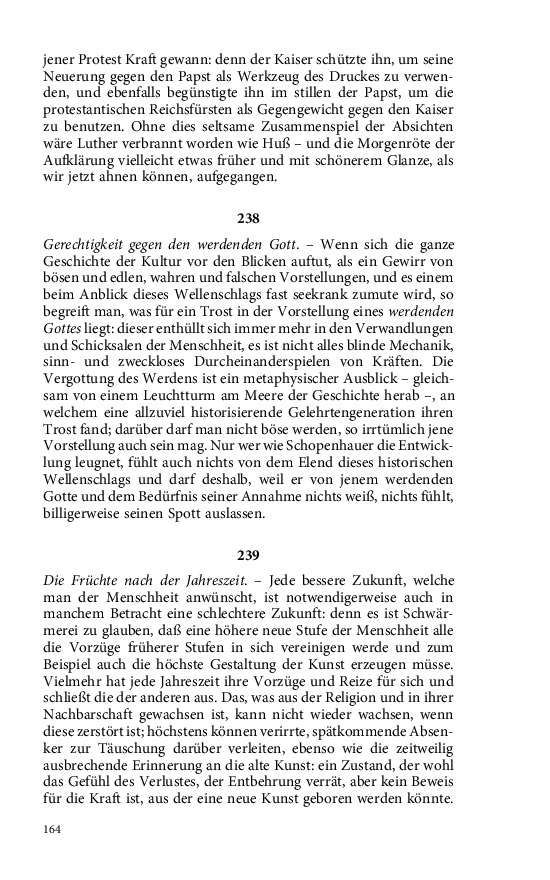 jener Protest Kraft gewann: denn der Kaiser schützte ihn, um seine Neuerung gegen den Papst als Werkzeug des Druckes zu verwenden, und ebenfalls begünstigte ihn im stillen der Papst, um die protestantischen Reichsfürsten als Gegengewicht gegen den Kaiser zu benutzen. Ohne dies seltsame Zusammenspiel der Absichten wäre Luther verbrannt worden wie Huß – und die Morgenröte der Aufklärung vielleicht etwas früher und mit schönerem Glanze, als wir jetzt ahnen können, aufgegangen.

238

Gerechtigkeit gegen den werdenden Gott. – Wenn sich die ganze Geschichte der Kultur vor den Blicken auftut, als ein Gewirr von bösen und edlen, wahren und falschen Vorstellungen, und es einem beim Anblick dieses Wellenschlags fast seekrank zumute wird, so begreift man, was für ein Trost in der Vorstellung eines werdenden Gottes liegt: dieser enthüllt sich immer mehr in den Verwandlungen und Schicksalen der Menschheit, es ist nicht alles blinde Mechanik, sinn- und zweckloses Durcheinanderspielen von Kräften. Die Vergottung des Werdens ist ein metaphysischer Ausblick – gleichsam von einem Leuchtturm am Meere der Geschichte herab –, an welchem eine allzuviel historisierende Gelehrtengeneration ihren Trost fand; darüber darf man nicht böse werden, so irrtümlich jene Vorstellung auch sein mag. Nur wer wie Schopenhauer die Entwicklung leugnet, fühlt auch nichts von dem Elend dieses historischen Wellenschlags und darf deshalb, weil er von jenem werdenden Gotte und dem Bedürfnis seiner Annahme nichts weiß, nichts fühlt, billigerweise seinen Spott auslassen.

239

Die Früchte nach der Jahreszeit. – Jede bessere Zukunft, welche man der Menschheit anwünscht, ist notwendigerweise auch in manchem Betracht eine schlechtere Zukunft: denn es ist Schwärmerei zu glauben, daß eine höhere neue Stufe der Menschheit alle die Vorzüge früherer Stufen in sich vereinigen werde und zum Beispiel auch die höchste Gestaltung der Kunst erzeugen müsse. Vielmehr hat jede Jahreszeit ihre Vorzüge und Reize für sich und schließt die der anderen aus. Das, was aus der Religion und in ihrer Nachbarschaft gewachsen ist, kann nicht wieder wachsen, wenn diese zerstört ist; höchstens können verirrte, spätkommende Absenker zur Täuschung darüber verleiten, ebenso wie die zeitweilig ausbrechende Erinnerung an die alte Kunst: ein Zustand, der wohl das Gefühl des Verlustes, der Entbehrung verrät, aber kein Beweis für die Kraft ist, aus der eine neue Kunst geboren werden könnte.

164